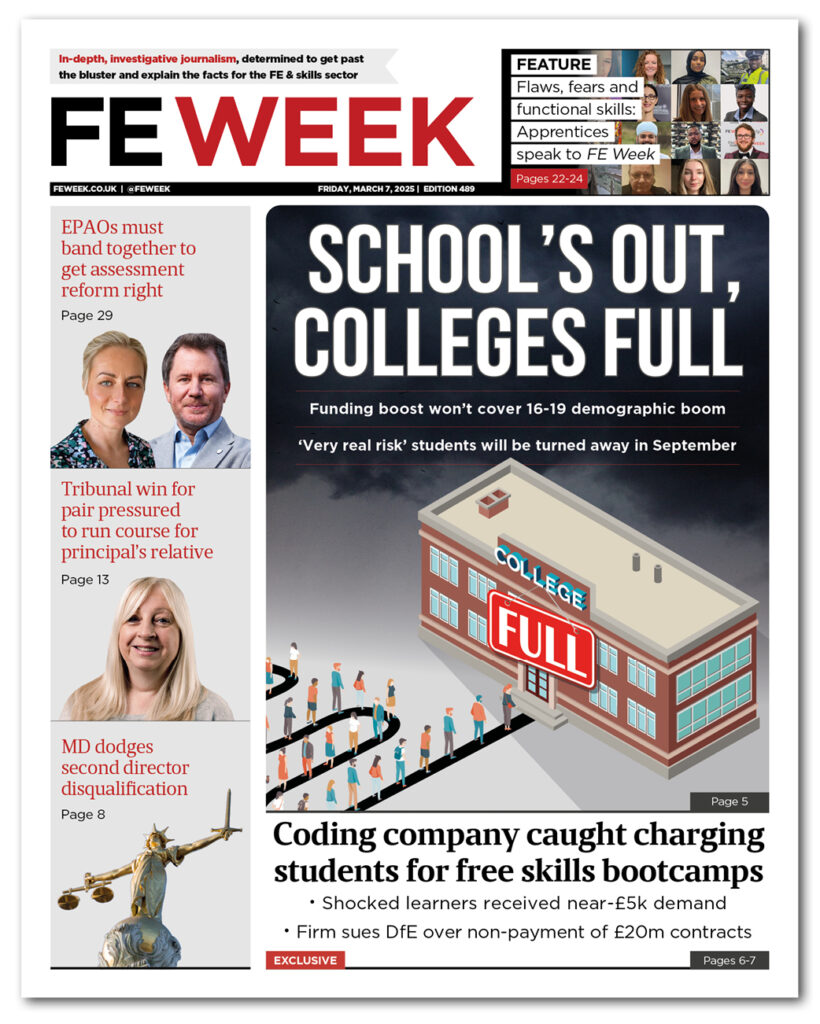 In-depth, investigative journalism, determined to get past the bluster and explain the facts for the FE & skills sector

FE WEEK

FEWEEK.CO.UK | @FEWEEK

FRIDAY, MARCH 7, 2025 | EDITION 489

FEATURE
Flaws, fears and functional skills: Apprentices speak to FE Week
Pages 22-24

EPAOs must band together to get assessment reform right
Page 29

Tribunal win for pair pressured to run course for principal's relative
Page 13

MD dodges second director disqualification
Page 8

SCHOOL'S OUT, COLLEGES FULL

Funding boost won't cover 16-19 demographic boom

'Very real risk' students will be turned away in September

COLLEGE

FULL

Page 5

Coding company caught charging students for free skills bootcamps

• Shocked learners received near-£5k demand

• Firm sues DfE over non-payment of £20m contracts

EXCLUSIVE

Pages 6-7